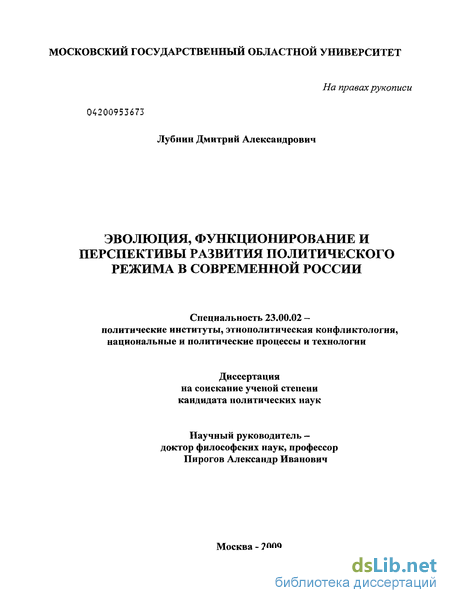 МОСКОВСКИЙ ГОСУДАРСТВЕННЫЙ ОБЛАСТНОЙ УНИВЕРСИТЕТ

На правах рукописи

04200953673

Лубнин Дмитрий Александрович

ЭВОЛЮЦИЯ, ФУНКЦИОНИРОВАНИЕ И ПЕРСПЕКТИВЫ РАЗВИТИЯ ПОЛИТИЧЕСКОГО РЕЖИМА В СОВРЕМЕННОЙ РОССИИ

Специальность 23.00.02 – политические институты, этнополитическая конфликтология, национальные и политические процессы и технологии

Диссертация на соискание ученой степени кандидата политических наук

Научный руководитель – доктор философских наук, профессор Пирогов Александр Иванович

Москва - 2009

dsLib.net
библиотека диссертаций